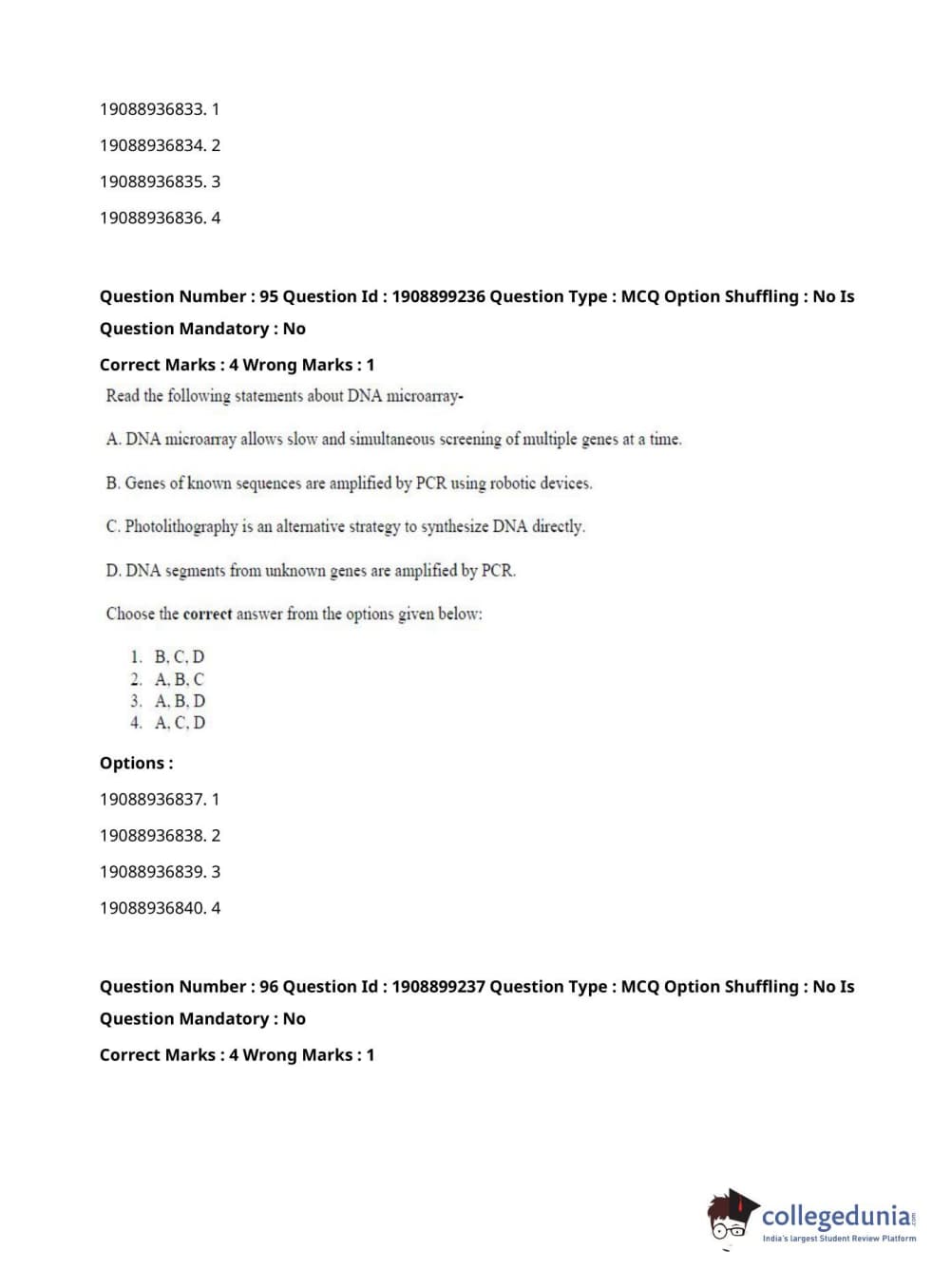 19088936833. 1

19088936834. 2

19088936835. 3

19088936836. 4

Question Number : 95 Question Id : 1908899236 Question Type : MCQ Option Shuffling : No Is Question Mandatory : No

Correct Marks : 4 Wrong Marks : 1

Read the following statements about DNA microarray-

A. DNA microarray allows slow and simultaneous screening of multiple genes at a time.

B. Genes of known sequences are amplified by PCR using robotic devices.

C. Photolithography is an alternative strategy to synthesize DNA directly.

D. DNA segments from unknown genes are amplified by PCR.

Choose the correct answer from the options given below:

1. B, C, D
2. A, B, C
3. A, B, D
4. A, C, D

Options :

19088936837. 1

19088936838. 2

19088936839. 3

19088936840. 4

Question Number : 96 Question Id : 1908899237 Question Type : MCQ Option Shuffling : No Is Question Mandatory : No

Correct Marks : 4 Wrong Marks : 1

collegedunia.com
India's largest Student Review Platform